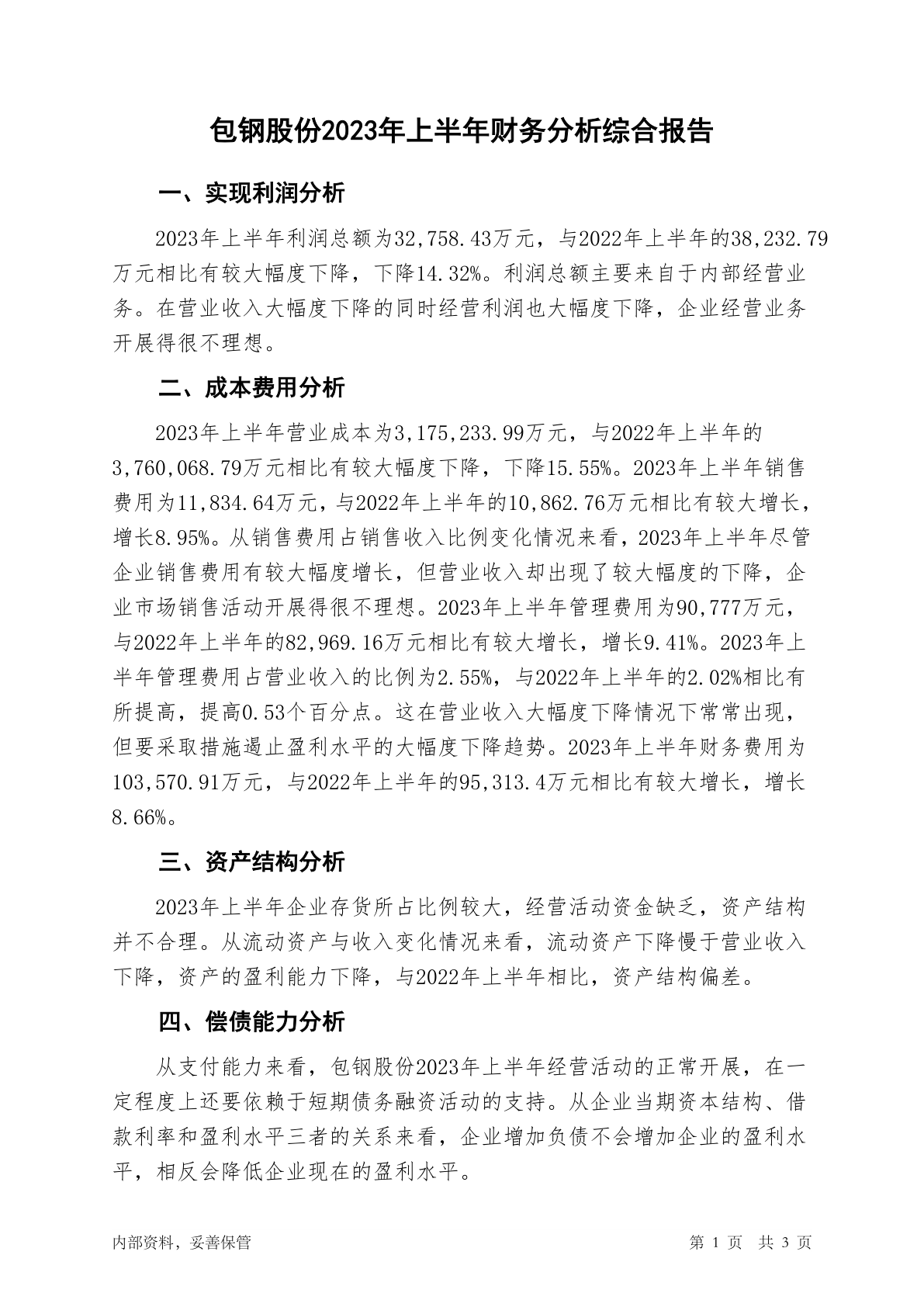 包钢股份2023年上半年财务分析综合报告

一、实现利润分析

2023年上半年利润总额为32,758.43万元，与2022年上半年的38,232.79万元相比有较大幅度下降，下降14.32%。利润总额主要来自于内部经营业务。在营业收入大幅度下降的同时经营利润也大幅度下降，企业经营业务开展得很不理想。

二、成本费用分析

2023年上半年营业成本为3,175,233.99万元，与2022年上半年的3,760,068.79万元相比有较大幅度下降，下降15.55%。2023年上半年销售费用为11,834.64万元，与2022年上半年的10,862.76万元相比有较大增长，增长8.95%。从销售费用占销售收入比例变化情况来看，2023年上半年尽管企业销售费用有较大幅度增长，但营业收入却出现了较大幅度的下降，企业市场销售活动开展得很不理想。2023年上半年管理费用为90,777万元，与2022年上半年的82,969.16万元相比有较大增长，增长9.41%。2023年上半年管理费用占营业收入的比例为2.55%，与2022年上半年的2.02%相比有所提高，提高0.53个百分点。这在营业收入大幅度下降情况下常常出现，但要采取措施遏止盈利水平的大幅度下降趋势。2023年上半年财务费用为103,570.91万元，与2022年上半年的95,313.4万元相比有较大增长，增长8.66%。

三、资产结构分析

2023年上半年企业存货所占比例较大，经营活动资金缺乏，资产结构并不合理。从流动资产与收入变化情况来看，流动资产下降慢于营业收入下降，资产的盈利能力下降，与2022年上半年相比，资产结构偏差。

四、偿债能力分析

从支付能力来看，包钢股份2023年上半年经营活动的正常开展，在一定程度上还要依赖于短期债务融资活动的支持。从企业当期资本结构、借款利率和盈利水平三者的关系来看，企业增加负债不会增加企业的盈利水平，相反会降低企业现在的盈利水平。

内部资料，妥善保管

第 1 页 共 3 页